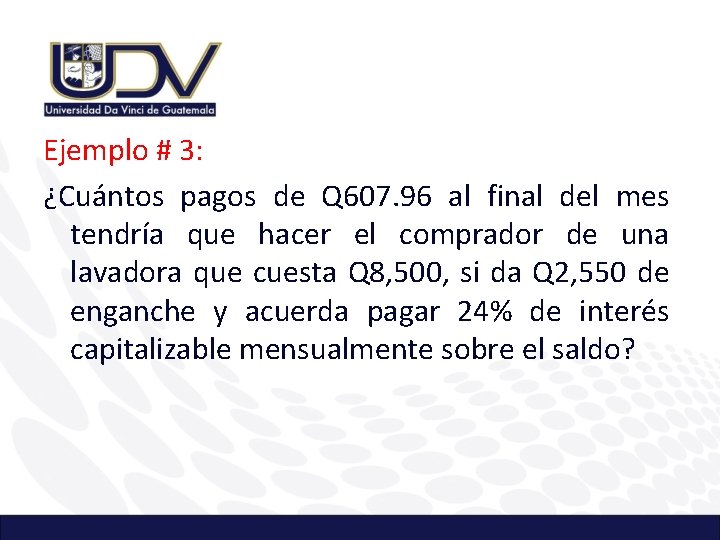 UDV
Universidad Da Vinci de Guatemala

Ejemplo # 3:

¿Cuántos pagos de Q607.96 al final del mes tendría que hacer el comprador de una lavadora que cuesta Q8,500, si da Q2,550 de enganche y acuerda pagar 24% de interés capitalizable mensualmente sobre el saldo?